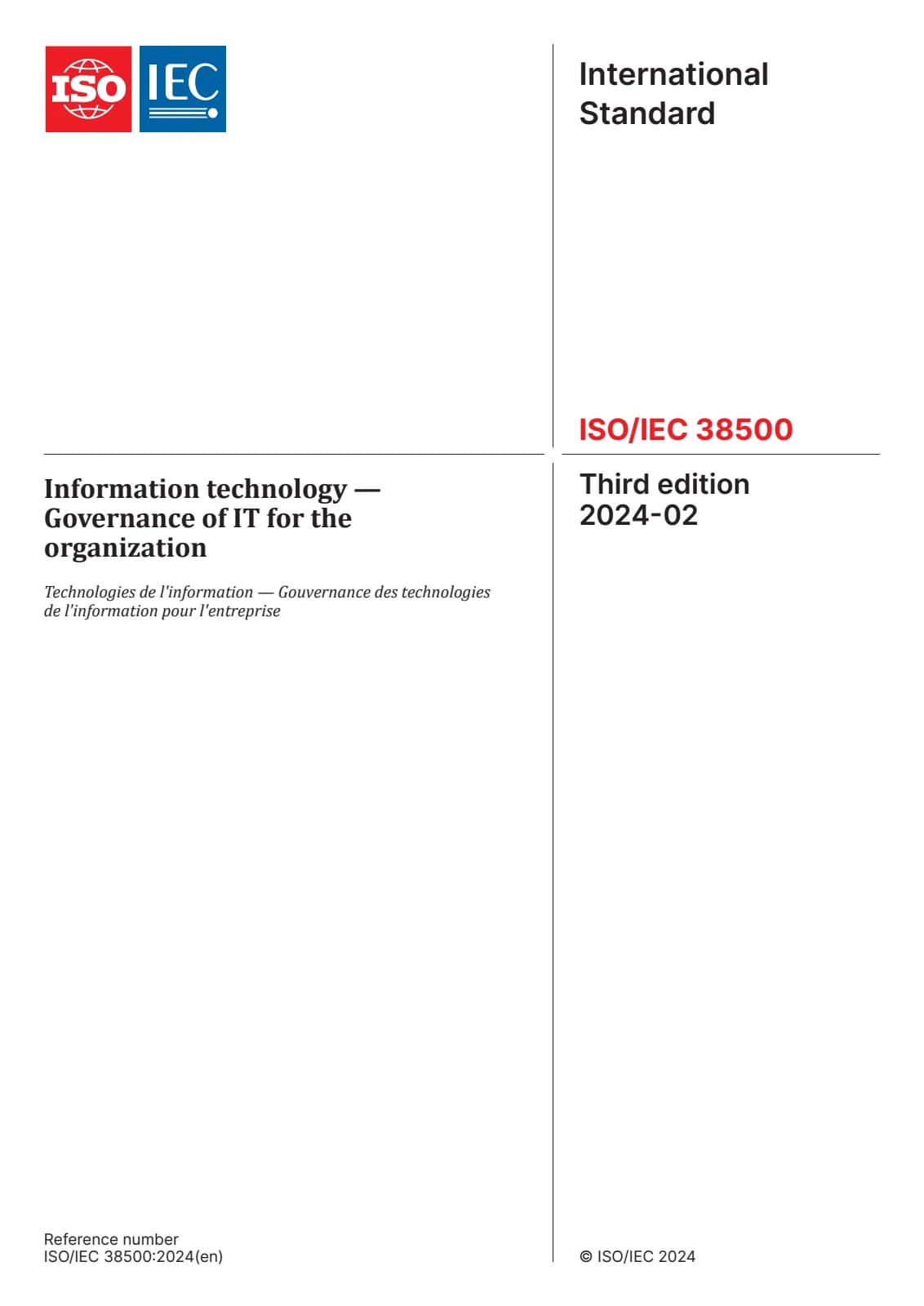 ISO IEC

International Standard

ISO/IEC 38500

Information technology — Governance of IT for the organization

Technologies de l'information — Gouvernance des technologies de l'information pour l'entreprise

Third edition 2024-02

Reference number
ISO/IEC 38500:2024(en)

© ISO/IEC 2024